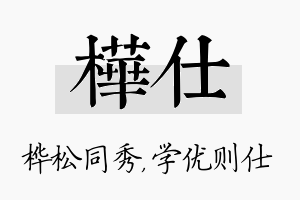 樺仕

桦松同秀,学优则仕